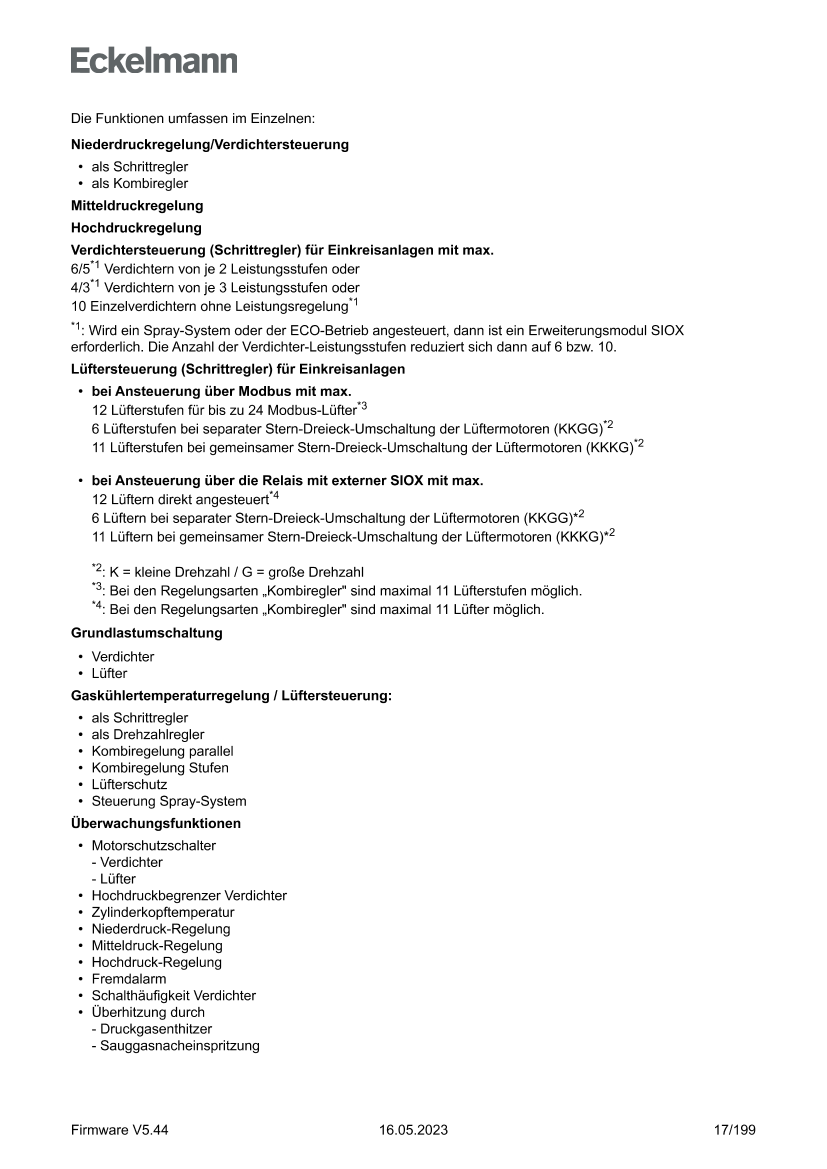 Eckelmann

Die Funktionen umfassen im Einzelnen:

Niederdruckregelung/Verdichtersteuerung
• als Schrittregler
• als Kombiregler

Mitteldruckregelung

Hochdruckregelung

Verdichtersteuerung (Schrittregler) für Einkreisanlagen mit max.
6/5$^{*1}$ Verdichtern von je 2 Leistungsstufen oder
4/3$^{*1}$ Verdichtern von je 3 Leistungsstufen oder
10 Einzelverdichtern ohne Leistungsregelung$^{*1}$

$^{*1}$: Wird ein Spray-System oder der ECO-Betrieb angesteuert, dann ist ein Erweiterungsmodul SIOX erforderlich. Die Anzahl der Verdichter-Leistungsstufen reduziert sich dann auf 6 bzw. 10.

Lüftersteuerung (Schrittregler) für Einkreisanlagen
• bei Ansteuerung über Modbus mit max.
12 Lüfterstufen für bis zu 24 Modbus-Lüfter$^{*3}$
6 Lüfterstufen bei separater Stern-Dreieck-Umschaltung der Lüftermotoren (KKGG)$^{*2}$
11 Lüfterstufen bei gemeinsamer Stern-Dreieck-Umschaltung der Lüftermotoren (KKKG)$^{*2}$

• bei Ansteuerung über die Relais mit externer SIOX mit max.
12 Lüftern direkt angesteuert$^{*4}$
6 Lüftern bei separater Stern-Dreieck-Umschaltung der Lüftermotoren (KKGG)*$^{2}$
11 Lüftern bei gemeinsamer Stern-Dreieck-Umschaltung der Lüftermotoren (KKKG)*$^{2}$

$^{*2}$: K = kleine Drehzahl / G = große Drehzahl
$^{*3}$: Bei den Regelungsarten „Kombiregler" sind maximal 11 Lüfterstufen möglich.
$^{*4}$: Bei den Regelungsarten „Kombiregler" sind maximal 11 Lüfter möglich.

Grundlastumschaltung
• Verdichter
• Lüfter

Gaskühlertemperaturregelung / Lüftersteuerung:
• als Schrittregler
• als Drehzahlregler
• Kombiregelung parallel
• Kombiregelung Stufen
• Lüfterschutz
• Steuerung Spray-System

Überwachungsfunktionen
• Motorschutzschalter
- Verdichter
- Lüfter
• Hochdruckbegrenzer Verdichter
• Zylinderkopftemperatur
• Niederdruck-Regelung
• Mitteldruck-Regelung
• Hochdruck-Regelung
• Fremdalarm
• Schalthäufigkeit Verdichter
• Überhitzung durch
- Druckgasenthitzer
- Sauggasnacheinspritzung

Firmware V5.44 16.05.2023 17/199